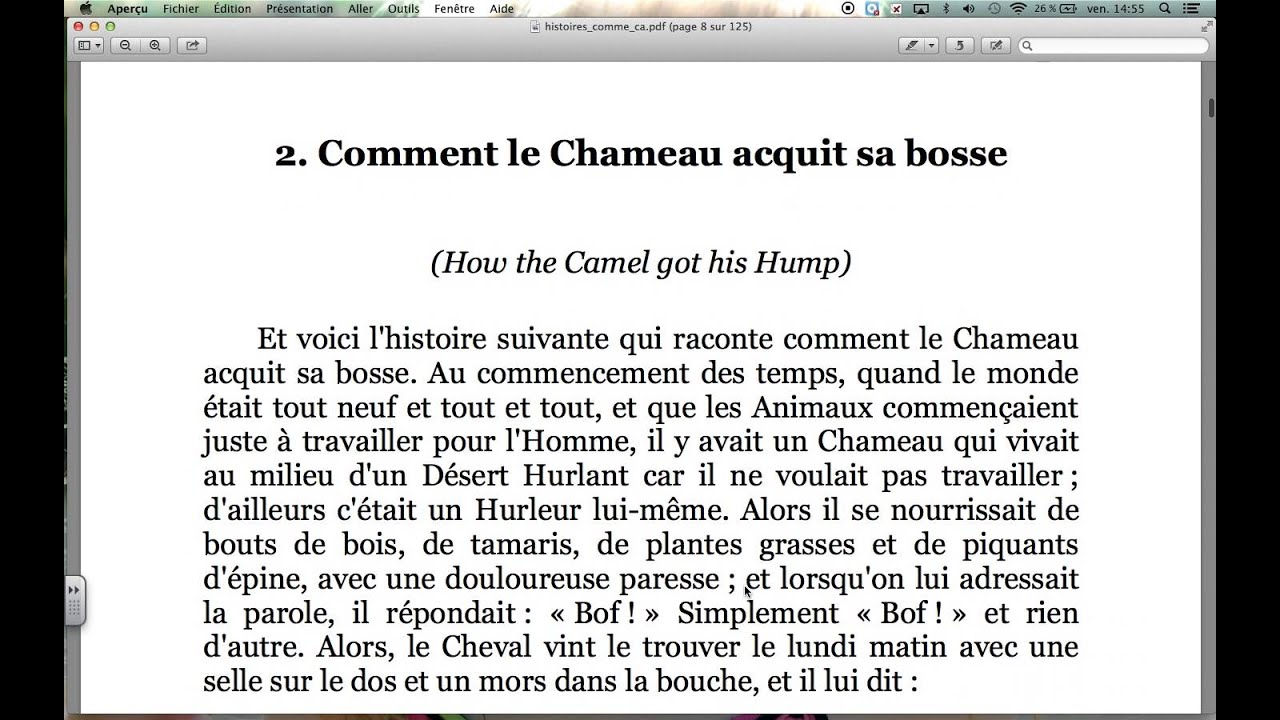 Aperçu Fichier Édition Présentation Aller Outils Fenêtre Aide

26 % ven. 14:55

histoires_comme_ca.pdf (page 8 sur 125)

2. Comment le Chameau acquit sa bosse

(How the Camel got his Hump)

Et voici l'histoire suivante qui raconte comment le Chameau acquit sa bosse. Au commencement des temps, quand le monde était tout neuf et tout et tout, et que les Animaux commençaient juste à travailler pour l'Homme, il y avait un Chameau qui vivait au milieu d'un Désert Hurlant car il ne voulait pas travailler ; d'ailleurs c'était un Hurleur lui-même. Alors il se nourrissait de bouts de bois, de tamaris, de plantes grasses et de piquants d'épine, avec une douloureuse paresse ; et lorsqu'on lui adressait la parole, il répondait : « Bof ! » Simplement « Bof ! » et rien d'autre. Alors, le Cheval vint le trouver le lundi matin avec une selle sur le dos et un mors dans la bouche, et il lui dit :